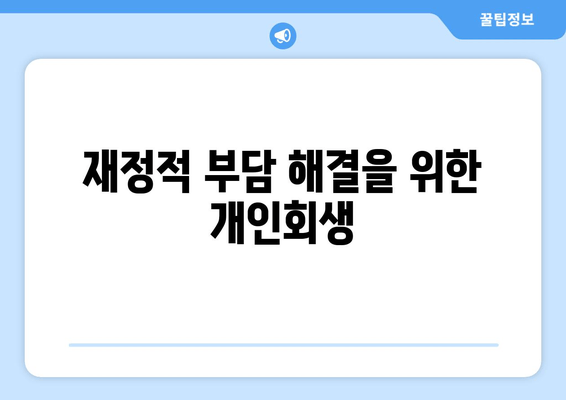 꿀팁정보

재정적 부담 해결을 위한 개인회생